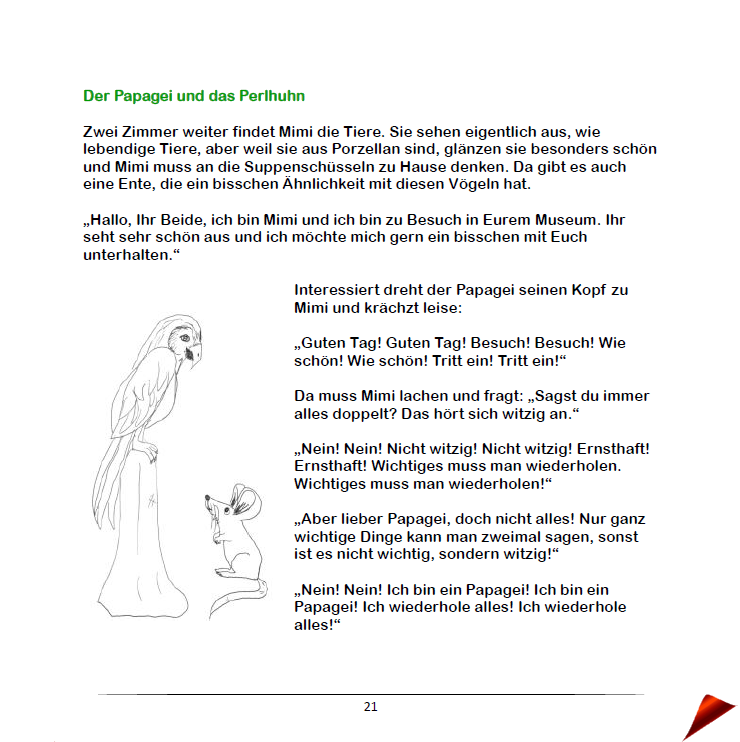 Der Papagei und das Perlhuhn

Zwei Zimmer weiter findet Mimi die Tiere. Sie sehen eigentlich aus, wie lebendige Tiere, aber weil sie aus Porzellan sind, glänzen sie besonders schön und Mimi muss an die Suppenschüsseln zu Hause denken. Da gibt es auch eine Ente, die ein bisschen Ähnlichkeit mit diesen Vögeln hat.

„Hallo, Ihr Beide, ich bin Mimi und ich bin zu Besuch in Eurem Museum. Ihr seht sehr schön aus und ich möchte mich gern ein bisschen mit Euch unterhalten.“

Interessiert dreht der Papagei seinen Kopf zu Mimi und krächzt leise:

„Guten Tag! Guten Tag! Besuch! Besuch! Wie schön! Wie schön! Tritt ein! Tritt ein!“

Da muss Mimi lachen und fragt: „Sagst du immer alles doppelt? Das hört sich witzig an.“

„Nein! Nein! Nicht witzig! Nicht witzig! Ernsthaft! Ernsthaft! Wichtiges muss man wiederholen. Wichtiges muss man wiederholen!“

„Aber lieber Papagei, doch nicht alles! Nur ganz wichtige Dinge kann man zweimal sagen, sonst ist es nicht wichtig, sondern witzig!“

„Nein! Nein! Ich bin ein Papagei! Ich bin ein Papagei! Ich wiederhole alles! Ich wiederhole alles!“

21